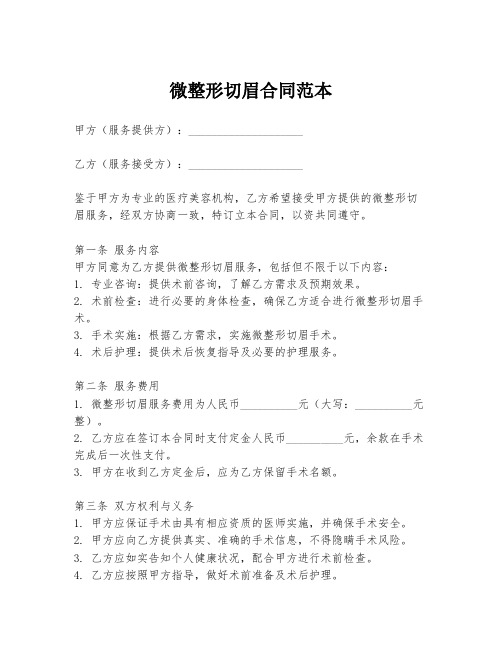 微整形切眉合同范本

甲方（服务提供方）：____________________

乙方（服务接受方）：____________________

鉴于甲方为专业的医疗美容机构，乙方希望接受甲方提供的微整形切眉服务，经双方协商一致，特订立本合同，以资共同遵守。

第一条 服务内容
甲方同意为乙方提供微整形切眉服务，包括但不限于以下内容：
1. 专业咨询：提供术前咨询，了解乙方需求及预期效果。
2. 术前检查：进行必要的身体检查，确保乙方适合进行微整形切眉手术。
3. 手术实施：根据乙方需求，实施微整形切眉手术。
4. 术后护理：提供术后恢复指导及必要的护理服务。

第二条 服务费用
1. 微整形切眉服务费用为人民币__________元（大写：__________元整）。
2. 乙方应在签订本合同时支付定金人民币__________元，余款在手术完成后一次性支付。
3. 甲方在收到乙方定金后，应为乙方保留手术名额。

第三条 双方权利与义务
1. 甲方应保证手术由具有相应资质的医师实施，并确保手术安全。
2. 甲方应向乙方提供真实、准确的手术信息，不得隐瞒手术风险。
3. 乙方应如实告知个人健康状况，配合甲方进行术前检查。
4. 乙方应按照甲方指导，做好术前准备及术后护理。